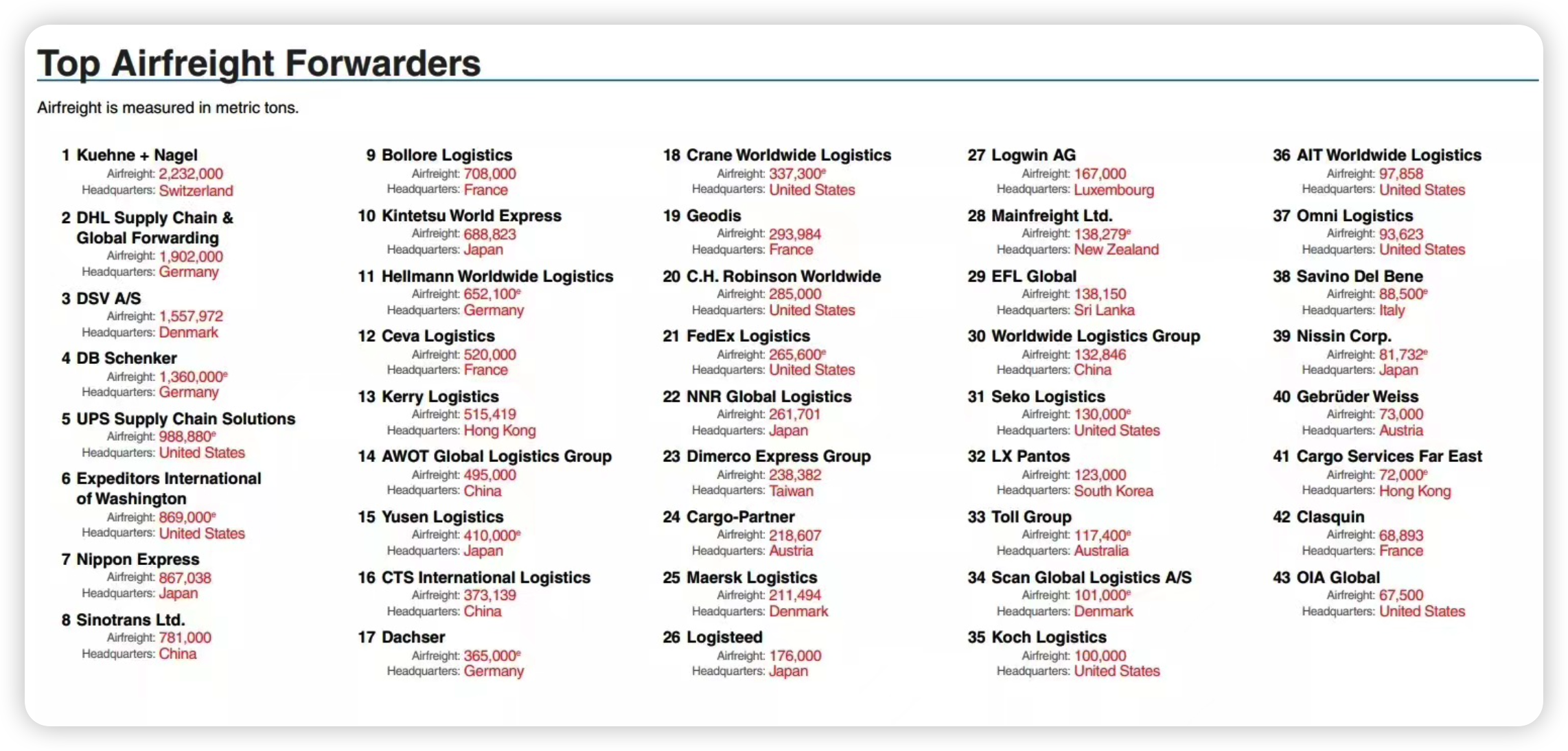 Top Airfreight Forwarders

Airfreight is measured in metric tons.

1 Kuehne + Nagel
Airfreight: 2,232,000
Headquarters: Switzerland

2 DHL Supply Chain & Global Forwarding
Airfreight: 1,902,000
Headquarters: Germany

3 DSV A/S
Airfreight: 1,557,972
Headquarters: Denmark

4 DB Schenker
Airfreight: 1,360,000$^e$
Headquarters: Germany

5 UPS Supply Chain Solutions
Airfreight: 988,880$^e$
Headquarters: United States

6 Expeditors International of Washington
Airfreight: 869,000$^e$
Headquarters: United States

7 Nippon Express
Airfreight: 867,038
Headquarters: Japan

8 Sinotrans Ltd.
Airfreight: 781,000
Headquarters: China

9 Bollore Logistics
Airfreight: 708,000
Headquarters: France

10 Kintetsu World Express
Airfreight: 688,823
Headquarters: Japan

11 Hellmann Worldwide Logistics
Airfreight: 652,100$^e$
Headquarters: Germany

12 Ceva Logistics
Airfreight: 520,000
Headquarters: France

13 Kerry Logistics
Airfreight: 515,419
Headquarters: Hong Kong

14 AWOT Global Logistics Group
Airfreight: 495,000
Headquarters: China

15 Yusen Logistics
Airfreight: 410,000$^e$
Headquarters: Japan

16 CTS International Logistics
Airfreight: 373,139
Headquarters: China

17 Dachser
Airfreight: 365,000$^e$
Headquarters: Germany

18 Crane Worldwide Logistics
Airfreight: 337,300$^e$
Headquarters: United States

19 Geodis
Airfreight: 293,984
Headquarters: France

20 C.H. Robinson Worldwide
Airfreight: 285,000
Headquarters: United States

21 FedEx Logistics
Airfreight: 265,600$^e$
Headquarters: United States

22 NNR Global Logistics
Airfreight: 261,701
Headquarters: Japan

23 Dimerco Express Group
Airfreight: 238,382
Headquarters: Taiwan

24 Cargo-Partner
Airfreight: 218,607
Headquarters: Austria

25 Maersk Logistics
Airfreight: 211,494
Headquarters: Denmark

26 Logisteed
Airfreight: 176,000
Headquarters: Japan

27 Logwin AG
Airfreight: 167,000
Headquarters: Luxembourg

28 Mainfreight Ltd.
Airfreight: 138,279$^e$
Headquarters: New Zealand

29 EFL Global
Airfreight: 138,150
Headquarters: Sri Lanka

30 Worldwide Logistics Group
Airfreight: 132,846
Headquarters: China

31 Seko Logistics
Airfreight: 130,000$^e$
Headquarters: United States

32 LX Pantos
Airfreight: 123,000
Headquarters: South Korea

33 Toll Group
Airfreight: 117,400$^e$
Headquarters: Australia

34 Scan Global Logistics A/S
Airfreight: 101,000$^e$
Headquarters: Denmark

35 Koch Logistics
Airfreight: 100,000
Headquarters: United States

36 AIT Worldwide Logistics
Airfreight: 97,858
Headquarters: United States

37 Omni Logistics
Airfreight: 93,623
Headquarters: United States

38 Savino Del Bene
Airfreight: 88,500$^e$
Headquarters: Italy

39 Nissin Corp.
Airfreight: 81,732$^e$
Headquarters: Japan

40 Gebrüder Weiss
Airfreight: 73,000
Headquarters: Austria

41 Cargo Services Far East
Airfreight: 72,000$^e$
Headquarters: Hong Kong

42 Clasquin
Airfreight: 68,893
Headquarters: France

43 OIA Global
Airfreight: 67,500
Headquarters: United States